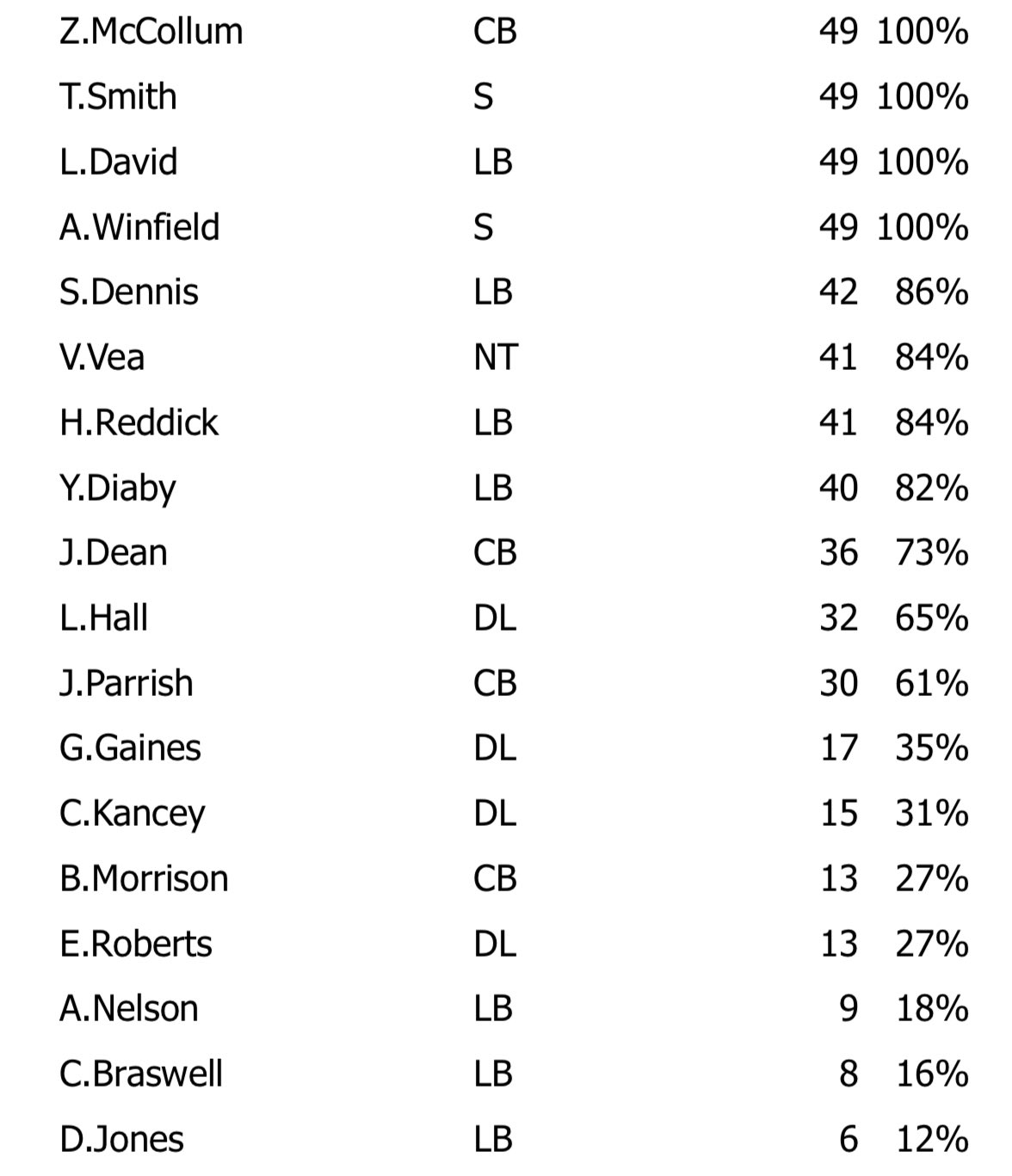 | | | | |
|---|---|---|---|
| Z.McCollum | CB | 49 | 100% |
| T.Smith | S | 49 | 100% |
| L.David | LB | 49 | 100% |
| A.Winfield | S | 49 | 100% |
| S.Dennis | LB | 42 | 86% |
| V.Vea | NT | 41 | 84% |
| H.Reddick | LB | 41 | 84% |
| Y.Diaby | LB | 40 | 82% |
| J.Dean | CB | 36 | 73% |
| L.Hall | DL | 32 | 65% |
| J.Parrish | CB | 30 | 61% |
| G.Gaines | DL | 17 | 35% |
| C.Kancey | DL | 15 | 31% |
| B.Morrison | CB | 13 | 27% |
| E.Roberts | DL | 13 | 27% |
| A.Nelson | LB | 9 | 18% |
| C.Braswell | LB | 8 | 16% |
| D.Jones | LB | 6 | 12% |